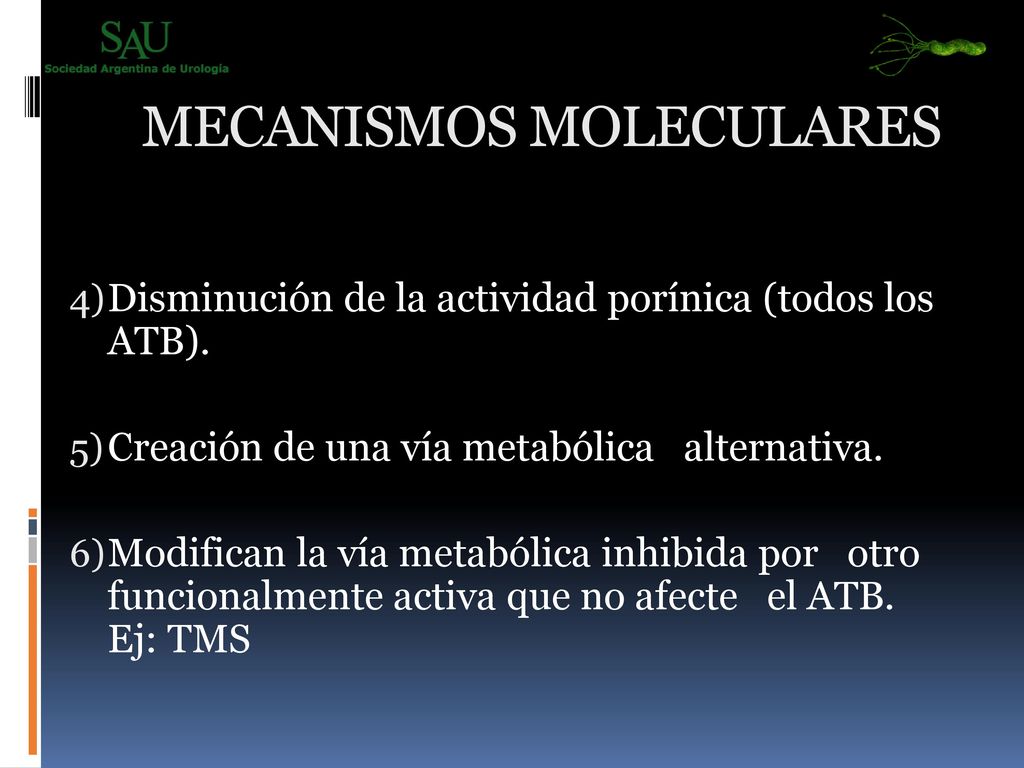 SAU
Sociedad Argentina de Urología

MECANISMOS MOLECULARES

4) Disminución de la actividad porínica (todos los ATB).

5) Creación de una vía metabólica alternativa.

6) Modifican la vía metabólica inhibida por otro funcionalmente activa que no afecte el ATB. Ej: TMS